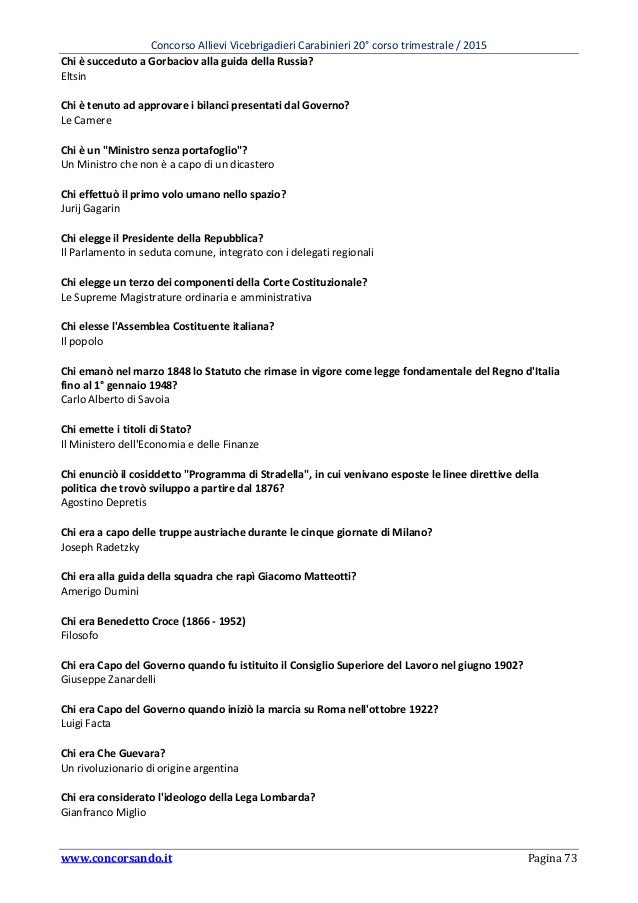 Concorso Allievi Vicebrigadieri Carabinieri 20° corso trimestrale / 2015

Chi è succeduto a Gorbaciov alla guida della Russia?
Eltsin

Chi è tenuto ad approvare i bilanci presentati dal Governo?
Le Camere

Chi è un "Ministro senza portafoglio"?
Un Ministro che non è a capo di un dicastero

Chi effettuò il primo volo umano nello spazio?
Jurij Gagarin

Chi elegge il Presidente della Repubblica?
Il Parlamento in seduta comune, integrato con i delegati regionali

Chi elegge un terzo dei componenti della Corte Costituzionale?
Le Supreme Magistrature ordinaria e amministrativa

Chi elesse l'Assemblea Costituente italiana?
Il popolo

Chi emanò nel marzo 1848 lo Statuto che rimase in vigore come legge fondamentale del Regno d'Italia fino al 1° gennaio 1948?
Carlo Alberto di Savoia

Chi emette i titoli di Stato?
Il Ministero dell'Economia e delle Finanze

Chi enunciò il cosiddetto "Programma di Stradella", in cui venivano esposte le linee direttive della politica che trovò sviluppo a partire dal 1876?
Agostino Depretis

Chi era a capo delle truppe austriache durante le cinque giornate di Milano?
Joseph Radetzky

Chi era alla guida della squadra che rapì Giacomo Matteotti?
Amerigo Dumini

Chi era Benedetto Croce (1866 - 1952)
Filosofo

Chi era Capo del Governo quando fu istituito il Consiglio Superiore del Lavoro nel giugno 1902?
Giuseppe Zanardelli

Chi era Capo del Governo quando iniziò la marcia su Roma nell'ottobre 1922?
Luigi Facta

Chi era Che Guevara?
Un rivoluzionario di origine argentina

Chi era considerato l'ideologo della Lega Lombarda?
Gianfranco Miglio

www.concorsando.it Pagina 73